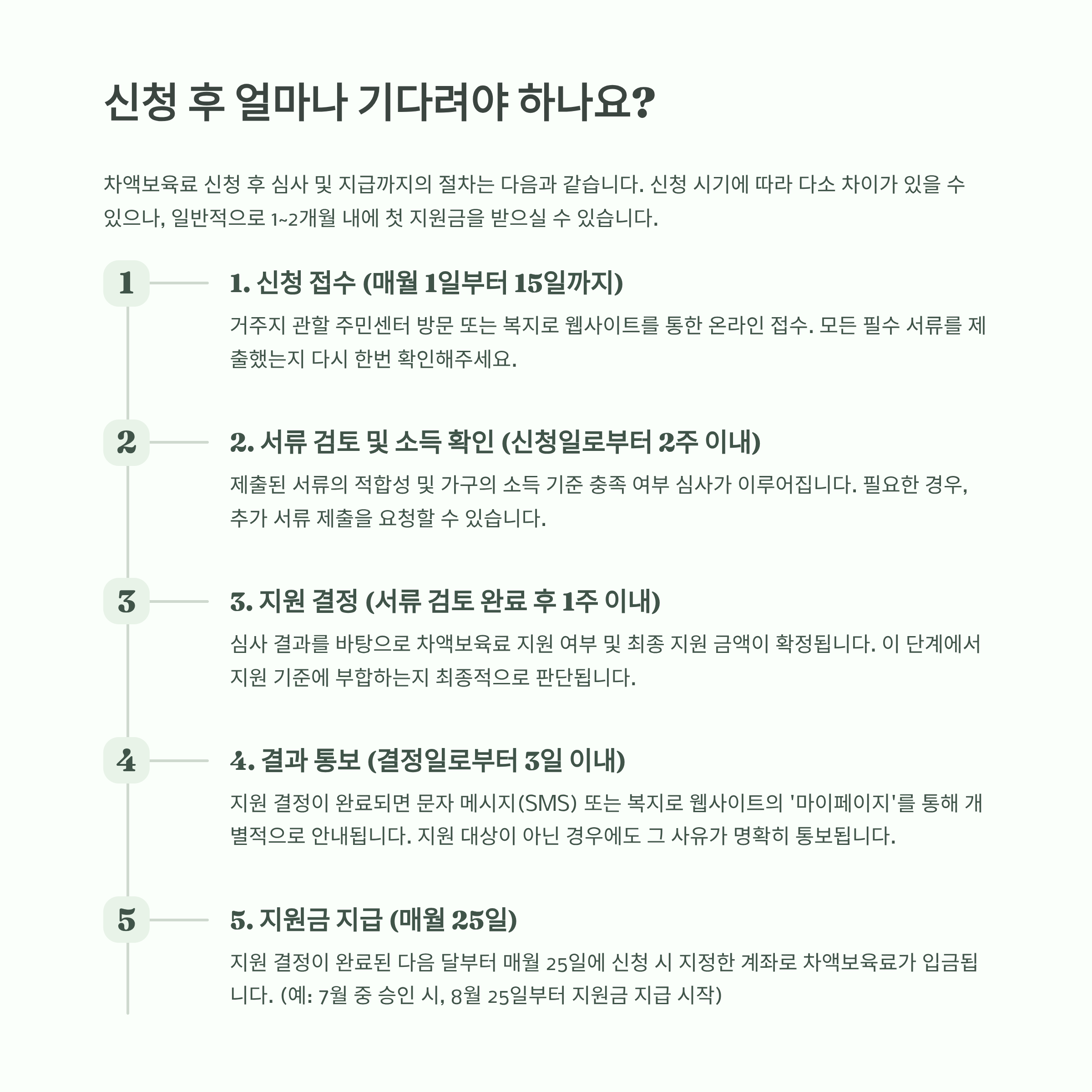 신청 후 얼마나 기다려야 하나요?

차액보육료 신청 후 심사 및 지급까지의 절차는 다음과 같습니다. 신청 시기에 따라 다소 차이가 있을 수 있으나, 일반적으로 1~2개월 내에 첫 지원금을 받으실 수 있습니다.

1

1. 신청 접수 (매월 1일부터 15일까지)

거주지 관할 주민센터 방문 또는 복지로 웹사이트를 통한 온라인 접수. 모든 필수 서류를 제출했는지 다시 한번 확인해주세요.

2

2. 서류 검토 및 소득 확인 (신청일로부터 2주 이내)

제출된 서류의 적합성 및 가구의 소득 기준 충족 여부 심사가 이루어집니다. 필요한 경우, 추가 서류 제출을 요청할 수 있습니다.

3

3. 지원 결정 (서류 검토 완료 후 1주 이내)

심사 결과를 바탕으로 차액보육료 지원 여부 및 최종 지원 금액이 확정됩니다. 이 단계에서 지원 기준에 부합하는지 최종적으로 판단됩니다.

4

4. 결과 통보 (결정일로부터 3일 이내)

지원 결정이 완료되면 문자 메시지(SMS) 또는 복지로 웹사이트의 '마이페이지'를 통해 개별적으로 안내됩니다. 지원 대상이 아닌 경우에도 그 사유가 명확히 통보됩니다.

5

5. 지원금 지급 (매월 25일)

지원 결정이 완료된 다음 달부터 매월 25일에 신청 시 지정한 계좌로 차액보육료가 입금됩니다. (예: 7월 중 승인 시, 8월 25일부터 지원금 지급 시작)